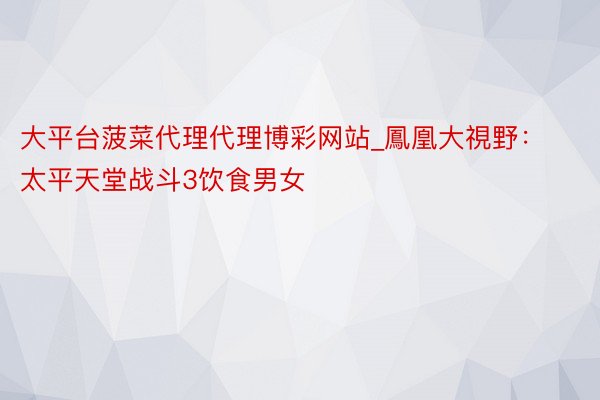 大平台菠菜代理代理博彩网站_鳳凰大視野：太平天堂战斗3饮食男女